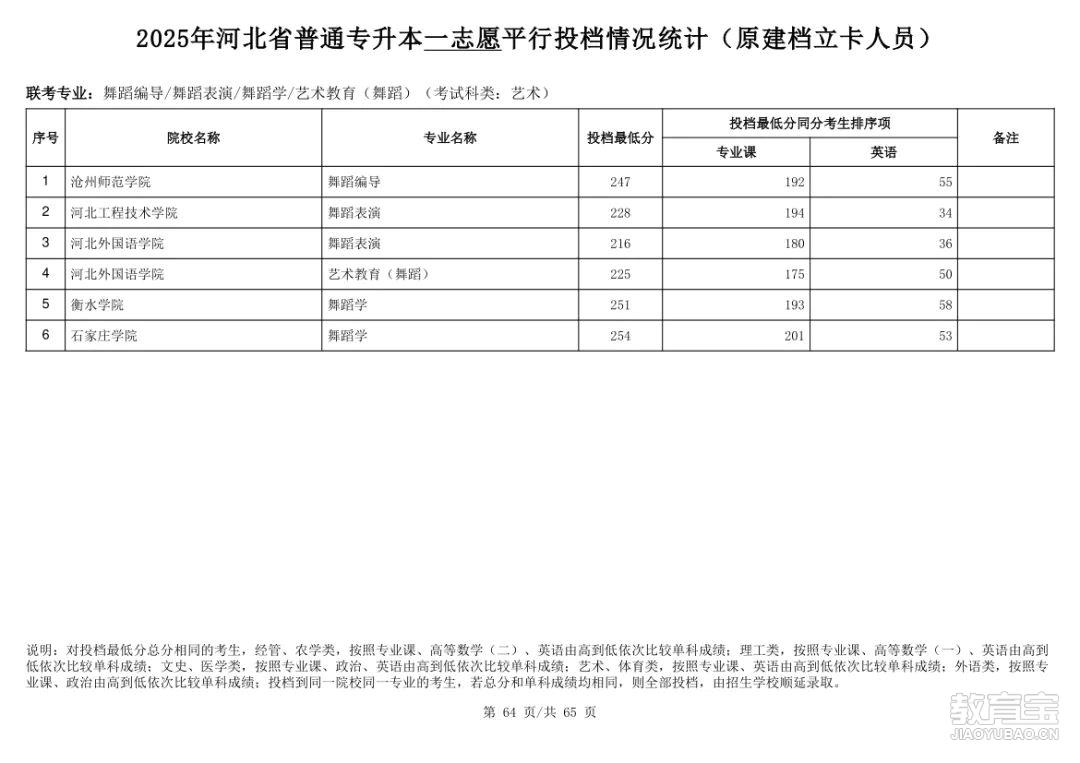 2025年河北省普通专升本一志愿平行投档情况统计（原建档立卡人员）

联考专业：舞蹈编导/舞蹈表演/舞蹈学/艺术教育（舞蹈）（考试科类：艺术）

| 序号 | 院校名称 | 专业名称 | 投档最低分 | 投档最低分同分考生排序项 专业课 | 投档最低分同分考生排序项 英语 | 备注 |
|---|---|---|---|---|---|---|
| 1 | 沧州师范学院 | 舞蹈编导 | 247 | 192 | 55 | |
| 2 | 河北工程技术学院 | 舞蹈表演 | 228 | 194 | 34 | |
| 3 | 河北外国语学院 | 舞蹈表演 | 216 | 180 | 36 | |
| 4 | 河北外国语学院 | 艺术教育（舞蹈） | 225 | 175 | 50 | |
| 5 | 衡水学院 | 舞蹈学 | 251 | 193 | 58 | |
| 6 | 石家庄学院 | 舞蹈学 | 254 | 201 | 53 | |

说明：对投档最低分总分相同的考生，经管、农学类，按照专业课、高等数学（二）、英语由高到低依次比较单科成绩；理工类，按照专业课、高等数学（一）、英语由高到低依次比较单科成绩；文史、医学类，按照专业课、政治、英语由高到低依次比较单科成绩；艺术、体育类，按照专业课、英语由高到低依次比较单科成绩；外语类，按照专业课、政治由高到低依次比较单科成绩；投档到同一院校同一专业的考生，若总分和单科成绩均相同，则全部投档，由招生学校顺延录取。

第 64 页/共 65 页

教育宝
JIAOYUBAO.CN